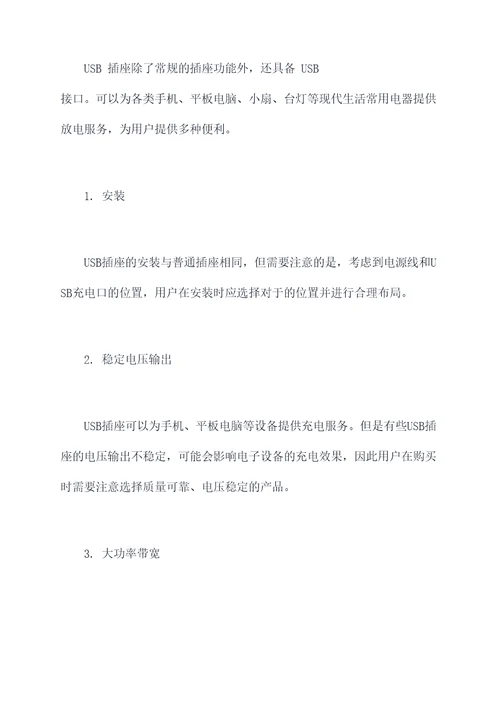 USB 插座除了常规的插座功能外，还具备 USB 接口。可以为各类手机、平板电脑、小扇、台灯等现代生活常用电器提供放电服务，为用户提供多种便利。

1. 安装

USB插座的安装与普通插座相同，但需要注意的是，考虑到电源线和USB充电口的位置，用户在安装时应选择对于的位置并进行合理布局。

2. 稳定电压输出

USB插座可以为手机、平板电脑等设备提供充电服务。但是有些USB插座的电压输出不稳定，可能会影响电子设备的充电效果，因此用户在购买时需要注意选择质量可靠、电压稳定的产品。

3. 大功率带宽